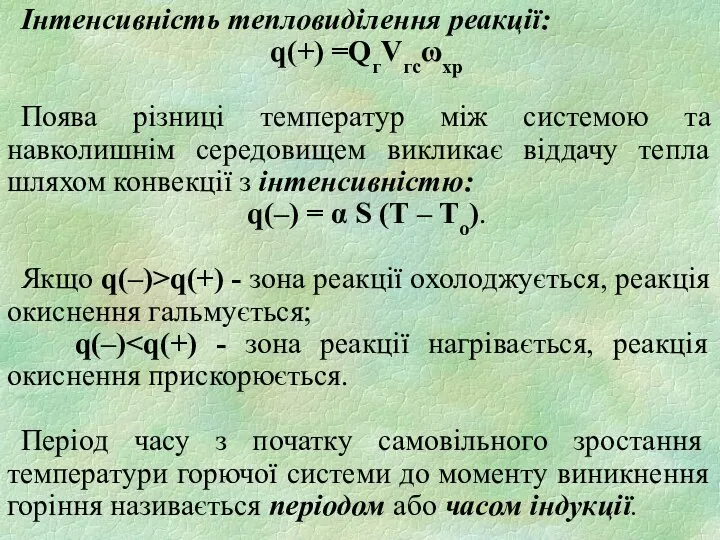 Інтенсивність тепловиділення реакції:
$q(+) = Q_г V_{гс} \omega_{хр}$

Поява різниці температур між системою та навколишнім середовищем викликає віддачу тепла шляхом конвекції з інтенсивністю:
$q(–) = \alpha S (T – T_о)$.

Якщо $q(–)>q(+)$ - зона реакції охолоджується, реакція окиснення гальмується;
$q(–)<q(+)$ - зона реакції нагрівається, реакція окиснення прискорюється.

Період часу з початку самовільного зростання температури горючої системи до моменту виникнення горіння називається періодом або часом індукції.